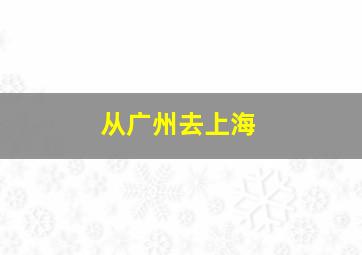 从广州去上海